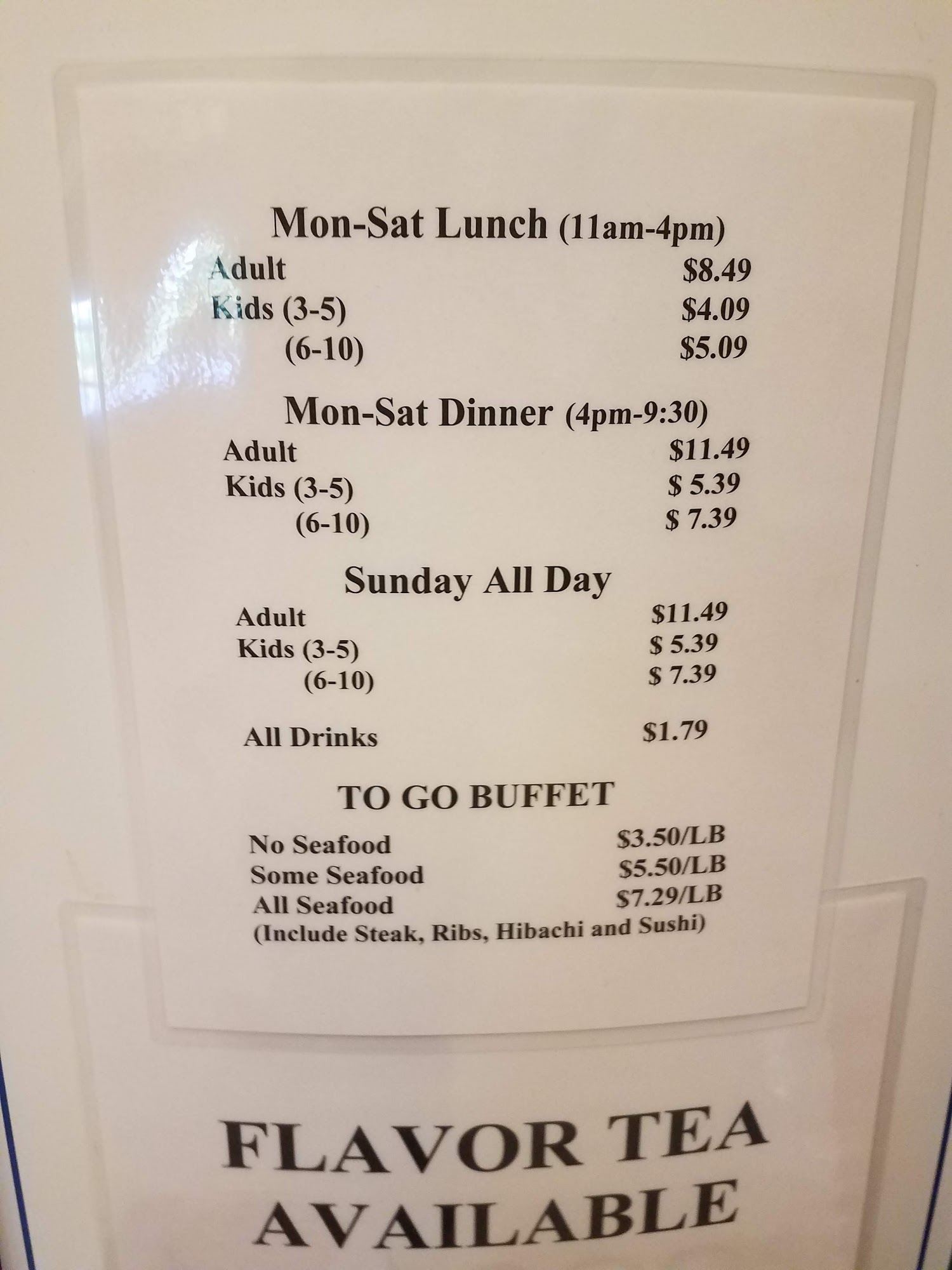 Mon-Sat Lunch (11am-4pm)
Adult $8.49
Kids (3-5) $4.09
(6-10) $5.09

Mon-Sat Dinner (4pm-9:30)
Adult $11.49
Kids (3-5) $ 5.39
(6-10) $ 7.39

Sunday All Day
Adult $11.49
Kids (3-5) $ 5.39
(6-10) $ 7.39

All Drinks $1.79

TO GO BUFFET
No Seafood $3.50/LB
Some Seafood $5.50/LB
All Seafood $7.29/LB
(Include Steak, Ribs, Hibachi and Sushi)

FLAVOR TEA
AVAILABLE